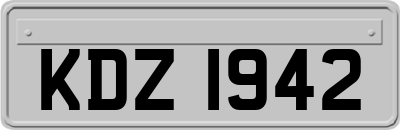 KDZ 1942